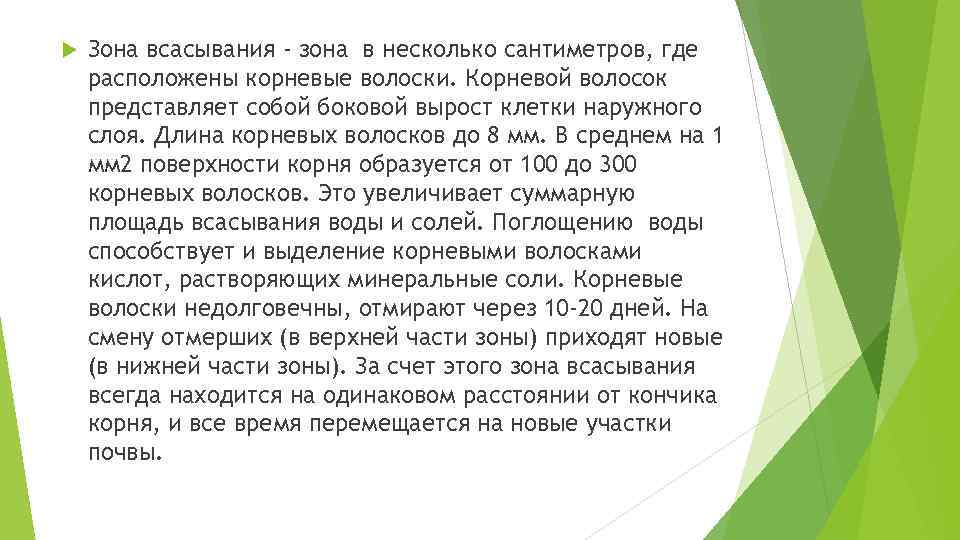 Зона всасывания - зона в несколько сантиметров, где расположены корневые волоски. Корневой волосок представляет собой боковой вырост клетки наружного слоя. Длина корневых волосков до 8 мм. В среднем на 1 мм2 поверхности корня образуется от 100 до 300 корневых волосков. Это увеличивает суммарную площадь всасывания воды и солей. Поглощению воды способствует и выделение корневыми волосками кислот, растворяющих минеральные соли. Корневые волоски недолговечны, отмирают через 10-20 дней. На смену отмерших (в верхней части зоны) приходят новые (в нижней части зоны). За счет этого зона всасывания всегда находится на одинаковом расстоянии от кончика корня, и все время перемещается на новые участки почвы.